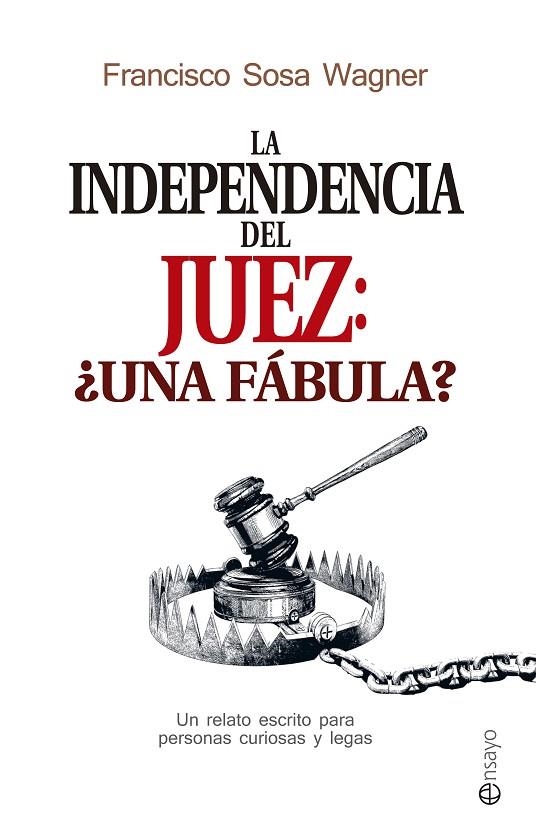 Francisco Sosa Wagner

LA INDEPENDENCIA DEL JUEZ: ¿UNA FÁBULA?

Un relato escrito para personas curiosas y legas

ensayo